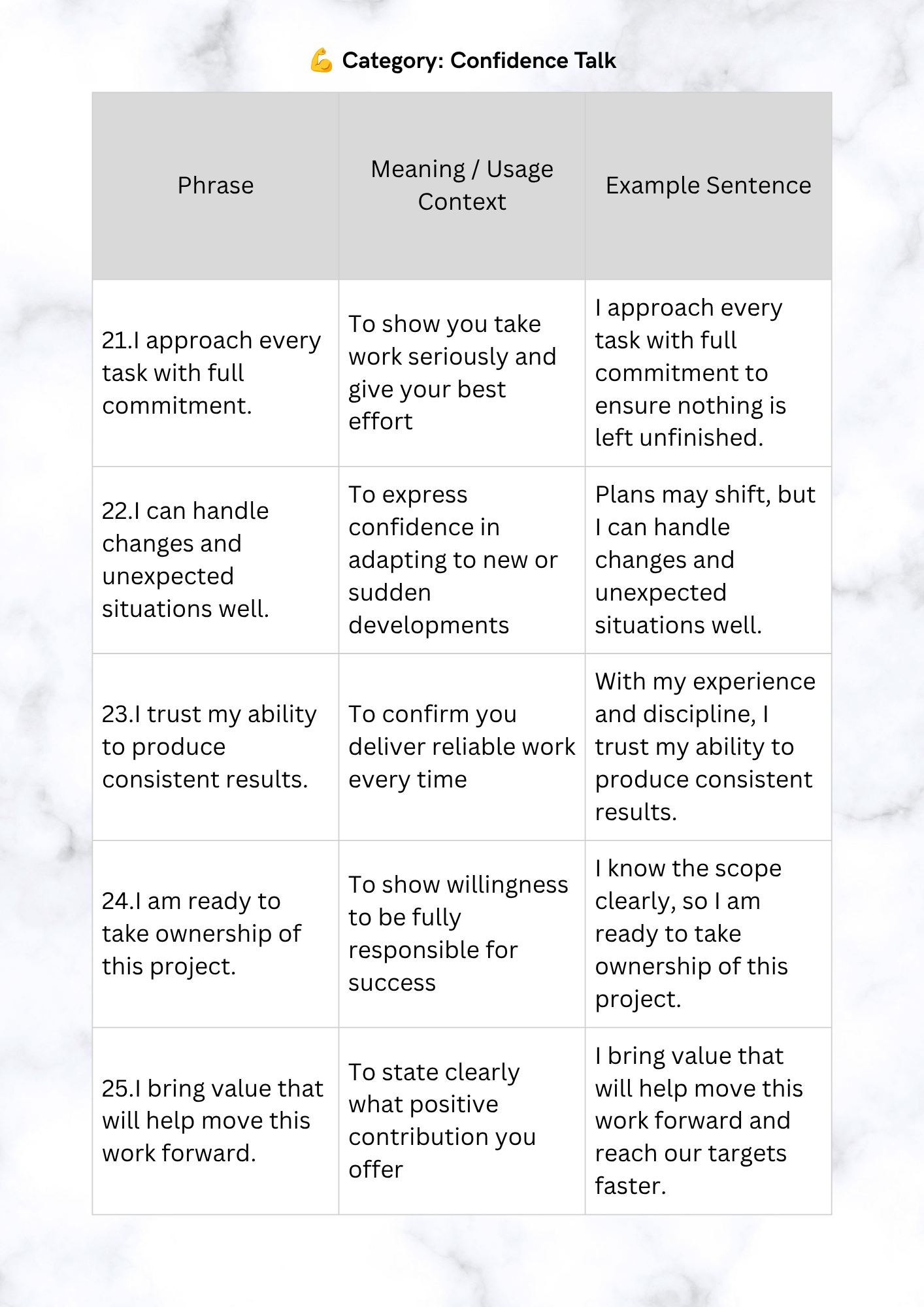 💪 Category: Confidence Talk

| Phrase | Meaning / Usage Context | Example Sentence |
|---|---|---|
| 21.I approach every task with full commitment. | To show you take work seriously and give your best effort | I approach every task with full commitment to ensure nothing is left unfinished. |
| 22.I can handle changes and unexpected situations well. | To express confidence in adapting to new or sudden developments | Plans may shift, but I can handle changes and unexpected situations well. |
| 23.I trust my ability to produce consistent results. | To confirm you deliver reliable work every time | With my experience and discipline, I trust my ability to produce consistent results. |
| 24.I am ready to take ownership of this project. | To show willingness to be fully responsible for success | I know the scope clearly, so I am ready to take ownership of this project. |
| 25.I bring value that will help move this work forward. | To state clearly what positive contribution you offer | I bring value that will help move this work forward and reach our targets faster. |